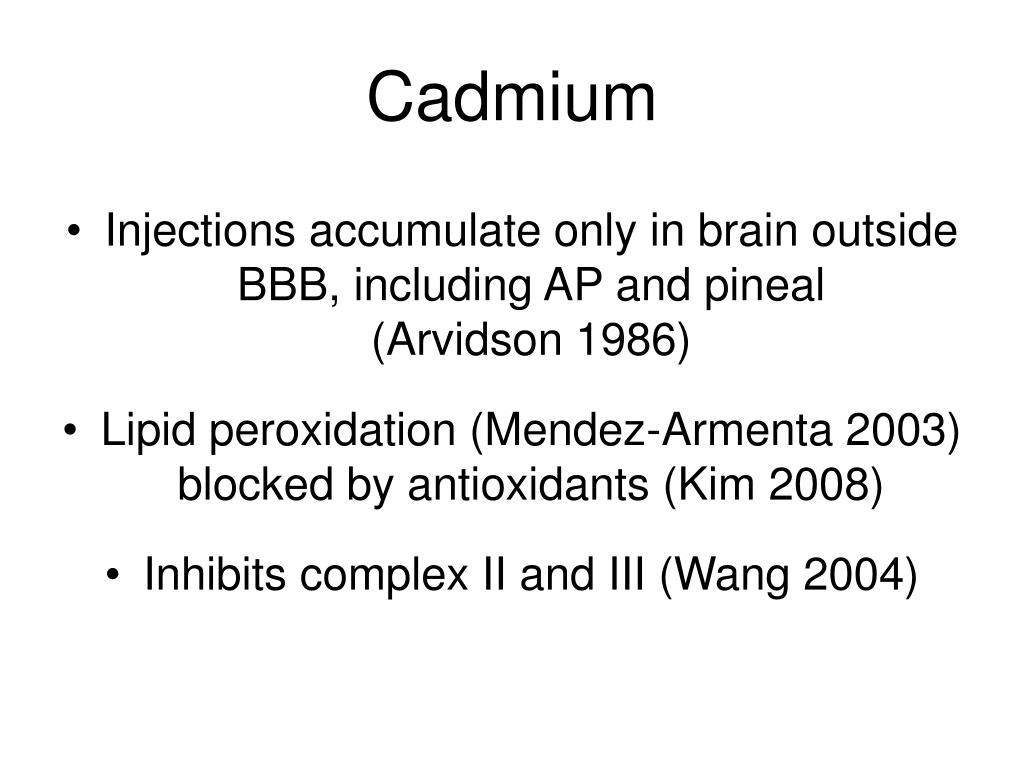 Cadmium

• Injections accumulate only in brain outside BBB, including AP and pineal (Arvidson 1986)

• Lipid peroxidation (Mendez-Armenta 2003) blocked by antioxidants (Kim 2008)

• Inhibits complex II and III (Wang 2004)